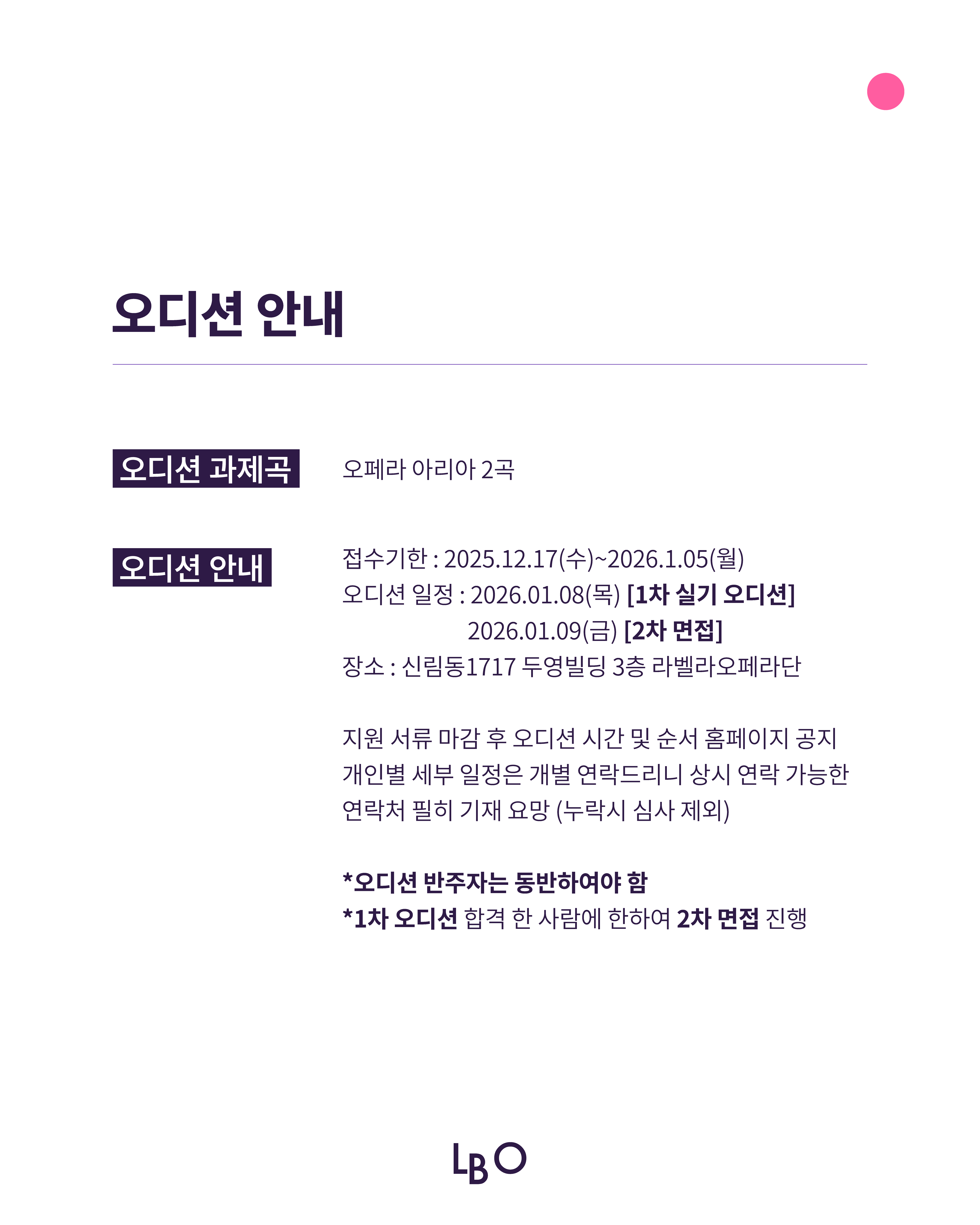 오디션 안내

오디션 과제곡

오페라 아리아 2곡

오디션 안내

접수기한 : 2025.12.17(수)~2026.1.05(월)
오디션 일정 : 2026.01.08(목) [1차 실기 오디션]
2026.01.09(금) [2차 면접]
장소 : 신림동1717 두영빌딩 3층 라벨라오페라단

지원 서류 마감 후 오디션 시간 및 순서 홈페이지 공지
개인별 세부 일정은 개별 연락드리니 상시 연락 가능한
연락처 필히 기재 요망 (누락시 심사 제외)

*오디션 반주자는 동반하여야 함
*1차 오디션 합격 한 사람에 한하여 2차 면접 진행

LBO